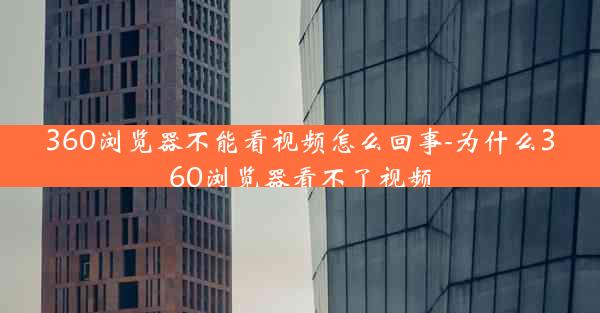 360浏览器不能看视频怎么回事-为什么360浏览器看不了视频